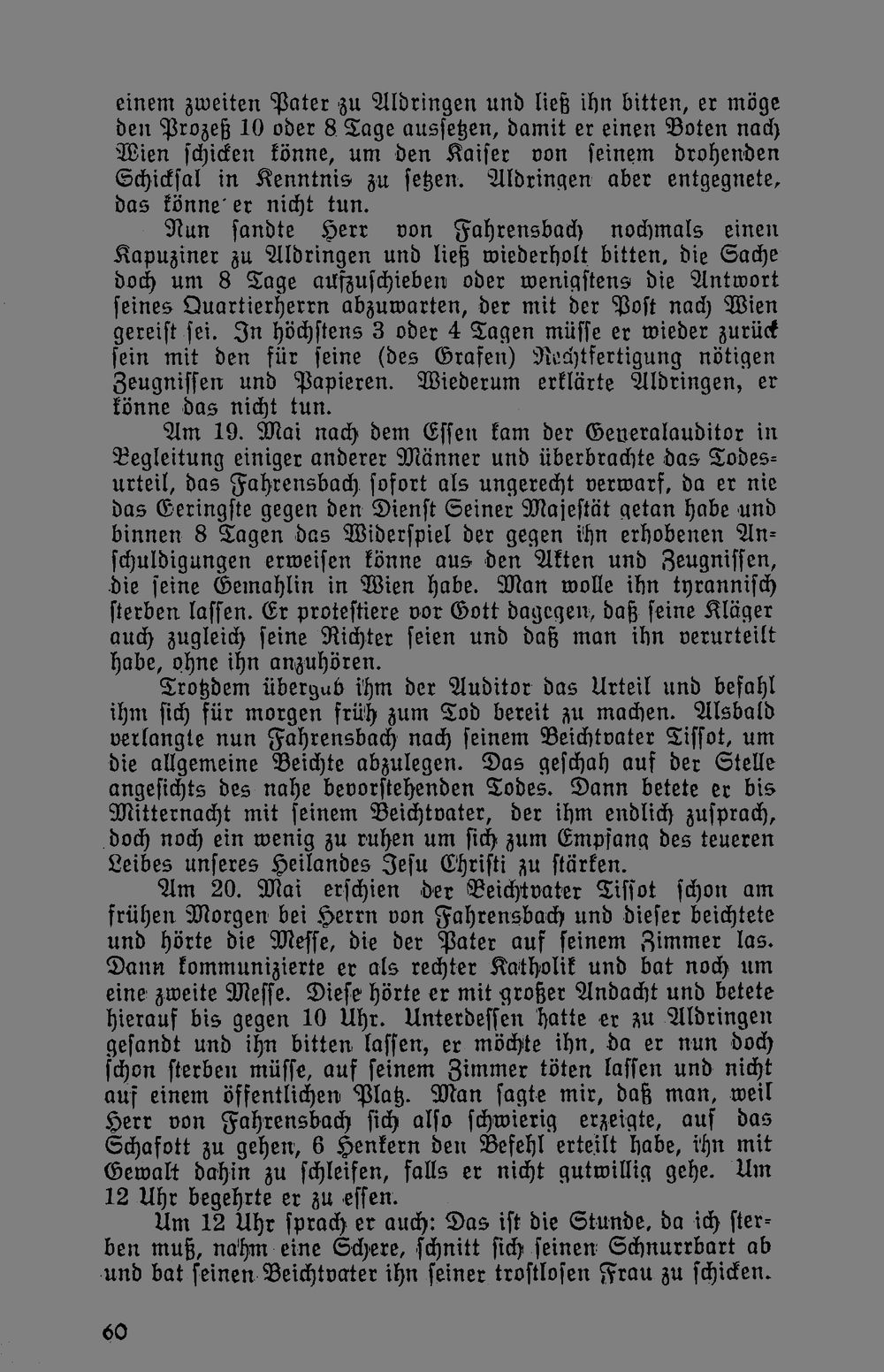 einem zweiten Pater zu Aldringen und ließ ihn bitten, er möge den Prozeß 10 oder 8 Tage aussetzen, damit er einen Boten nach Wien schicken könne, um den Kaiser von seinem drohenden Schicksal in Kenntnis zu setzen. Aldringen aber entgegnete, das könne er nicht tun.

Nun sandte Herr von Fahrensbach nochmals einen Kapuziner zu Aldringen und ließ wiederholt bitten, die Sache doch um 8 Tage aufzuschieben oder wenigstens die Antwort seines Quartierherrn abzuwarten, der mit der Post nach Wien gereist sei. In höchstens 3 oder 4 Tagen müsse er wieder zurück sein mit den für seine (des Grafen) Rechtfertigung nötigen Zeugnissen und Papieren. Wiederum erklärte Aldringen, er könne das nicht tun.

Am 19. Mai nach dem Essen kam der Generalauditor in Begleitung einiger anderer Männer und überbrachte das Todesurteil, das Fahrensbach sofort als ungerecht verwarf, da er nie das Geringste gegen den Dienst Seiner Majestät getan habe und binnen 8 Tagen das Widerspiel der gegen ihn erhobenen Anschuldigungen erweisen könne aus den Akten und Zeugnissen, die seine Gemahlin in Wien habe. Man wolle ihn tyrannisch sterben lassen. Er protestiere vor Gott dagegen, daß seine Kläger auch zugleich seine Richter seien und daß man ihn verurteilt habe, ohne ihn anzuhören.

Trotzdem übergab ihm der Auditor das Urteil und befahl ihm sich für morgen früh zum Tod bereit zu machen. Alsbald verlangte nun Fahrensbach nach seinem Beichtvater Tissot, um die allgemeine Beichte abzulegen. Das geschah auf der Stelle angesichts des nahe bevorstehenden Todes. Dann betete er bis Mitternacht mit seinem Beichtvater, der ihm endlich zusprach, doch noch ein wenig zu ruhen um sich zum Empfang des teueren Leibes unseres Heilandes Jesu Christi zu stärken.

Am 20. Mai erschien der Beichtvater Tissot schon am frühen Morgen bei Herrn von Fahrensbach und dieser beichtete und hörte die Messe, die der Pater auf seinem Zimmer las. Dann kommunizierte er als rechter Katholik und bat noch um eine zweite Messe. Diese hörte er mit großer Andacht und betete hierauf bis gegen 10 Uhr. Unterdessen hatte er zu Aldringen gesandt und ihn bitten lassen, er möchte ihn, da er nun doch schon sterben müsse, auf seinem Zimmer töten lassen und nicht auf einem öffentlichen Platz. Man sagte mir, daß man, weil Herr von Fahrensbach sich also schwierig erzeigte, auf das Schafott zu gehen, 6 Henkern den Befehl erteilt habe, ihn mit Gewalt dahin zu schleifen, falls er nicht gutwillig gehe. Um 12 Uhr begehrte er zu essen.

Um 12 Uhr sprach er auch: Das ist die Stunde, da ich sterben muß, nahm eine Schere, schnitt sich seinen Schnurrbart ab und bat seinen Beichtvater ihn seiner trostlosen Frau zu schicken.

60